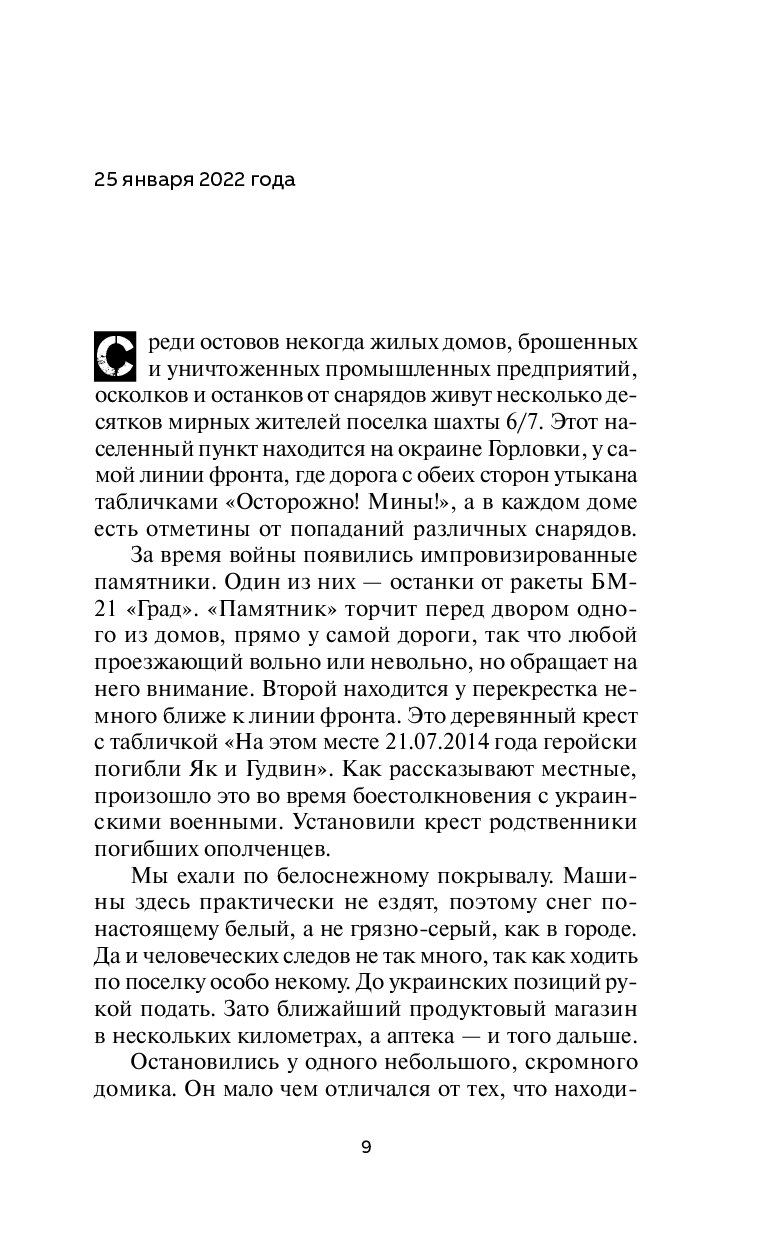 25 января 2022 года

Среди остовов некогда жилых домов, брошенных и уничтоженных промышленных предприятий, осколков и останков от снарядов живут несколько десятков мирных жителей поселка шахты 6/7. Этот населенный пункт находится на окраине Горловки, у самой линии фронта, где дорога с обеих сторон утыкана табличками «Осторожно! Мины!», а в каждом доме есть отметины от попаданий различных снарядов.

За время войны появились импровизированные памятники. Один из них — останки от ракеты БМ-21 «Град». «Памятник» торчит перед двором одного из домов, прямо у самой дороги, так что любой проезжающий вольно или невольно, но обращает на него внимание. Второй находится у перекрестка немного ближе к линии фронта. Это деревянный крест с табличкой «На этом месте 21.07.2014 года геройски погибли Як и Гудвин». Как рассказывают местные, произошло это во время боестолкновения с украинскими военными. Установили крест родственники погибших ополченцев.

Мы ехали по белоснежному покрывалу. Машины здесь практически не ездят, поэтому снег по-настоящему белый, а не грязно-серый, как в городе. Да и человеческих следов не так много, так как ходить по поселку особо некому. До украинских позиций рукой подать. Зато ближайший продуктовый магазин в нескольких километрах, а аптека — и того дальше.

Остановились у одного небольшого, скромного домика. Он мало чем отличался от тех, что находи-

9